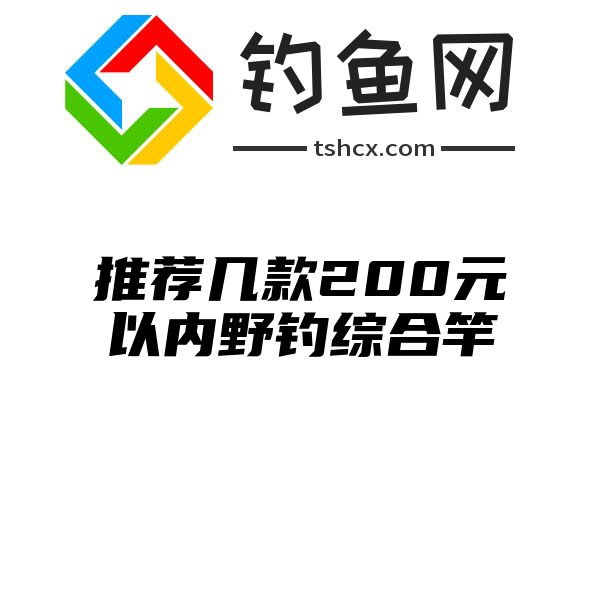 钓鱼网

tshcx.com

推荐几款200元以内野钓综合竿